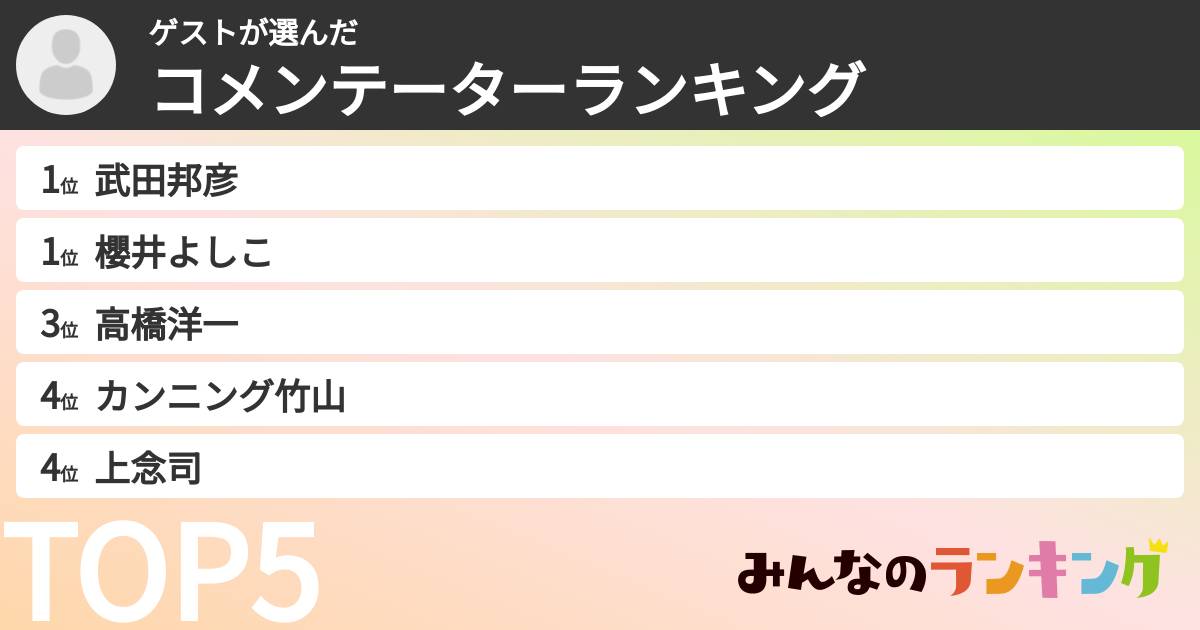 ゲストが選んだ
コメンテーターランキング

1位 武田邦彦
1位 櫻井よしこ
3位 高橋洋一
4位 カンニング竹山
4位 上念司

TOP5

みんなのランキング